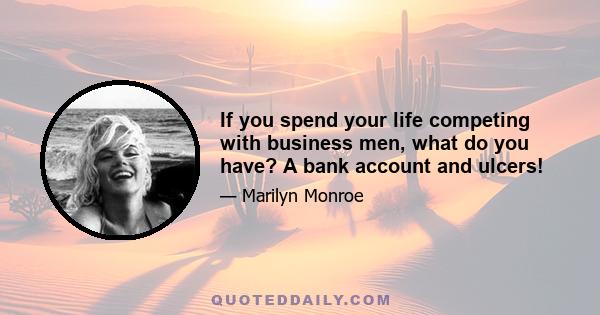 If you spend your life competing with business men, what do you have? A bank account and ulcers!

— Marilyn Monroe

QUOTEDDAILY.COM